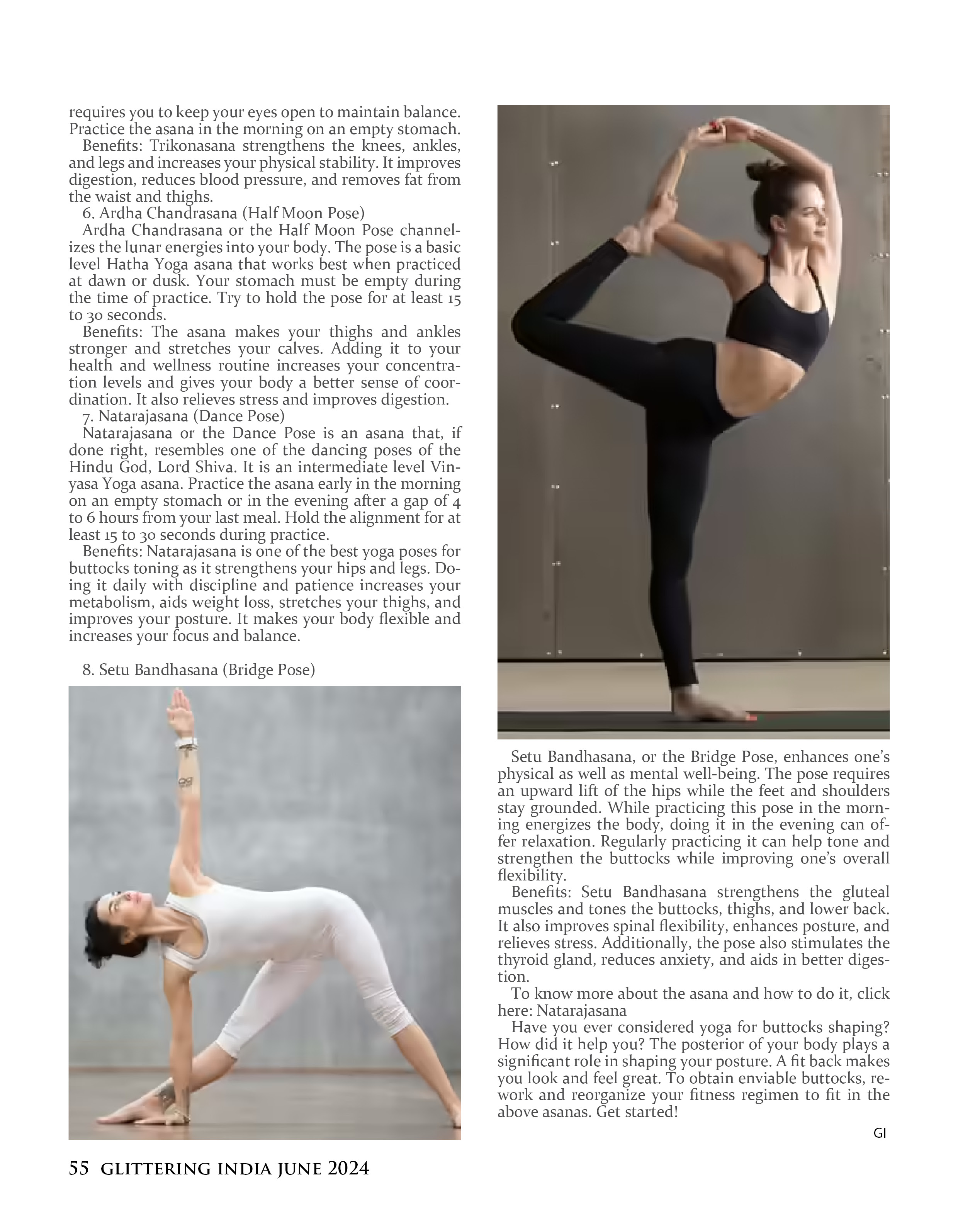 requires you to keep your eyes open to maintain balance. Practice the asana in the morning on an empty stomach.

Benefits: Trikonasana strengthens the knees, ankles, and legs and increases your physical stability. It improves digestion, reduces blood pressure, and removes fat from the waist and thighs.

6. Ardha Chandrasana (Half Moon Pose)

Ardha Chandrasana or the Half Moon Pose channelizes the lunar energies into your body. The pose is a basic level Hatha Yoga asana that works best when practiced at dawn or dusk. Your stomach must be empty during the time of practice. Try to hold the pose for at least 15 to 30 seconds.

Benefits: The asana makes your thighs and ankles stronger and stretches your calves. Adding it to your health and wellness routine increases your concentration levels and gives your body a better sense of coordination. It also relieves stress and improves digestion.

7. Natarajasana (Dance Pose)

Natarajasana or the Dance Pose is an asana that, if done right, resembles one of the dancing poses of the Hindu God, Lord Shiva. It is an intermediate level Vinyasa Yoga asana. Practice the asana early in the morning on an empty stomach or in the evening after a gap of 4 to 6 hours from your last meal. Hold the alignment for at least 15 to 30 seconds during practice.

Benefits: Natarajasana is one of the best yoga poses for buttocks toning as it strengthens your hips and legs. Doing it daily with discipline and patience increases your metabolism, aids weight loss, stretches your thighs, and improves your posture. It makes your body flexible and increases your focus and balance.

8. Setu Bandhasana (Bridge Pose)

Setu Bandhasana, or the Bridge Pose, enhances one's physical as well as mental well-being. The pose requires an upward lift of the hips while the feet and shoulders stay grounded. While practicing this pose in the morning energizes the body, doing it in the evening can offer relaxation. Regularly practicing it can help tone and strengthen the buttocks while improving one's overall flexibility.

Benefits: Setu Bandhasana strengthens the gluteal muscles and tones the buttocks, thighs, and lower back. It also improves spinal flexibility, enhances posture, and relieves stress. Additionally, the pose also stimulates the thyroid gland, reduces anxiety, and aids in better digestion.

To know more about the asana and how to do it, click here: Natarajasana

Have you ever considered yoga for buttocks shaping? How did it help you? The posterior of your body plays a significant role in shaping your posture. A fit back makes you look and feel great. To obtain enviable buttocks, rework and reorganize your fitness regimen to fit in the above asanas. Get started!

GI

55 GLITTERING INDIA JUNE 2024